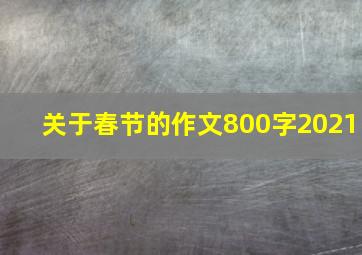 关于春节的作文800字2021